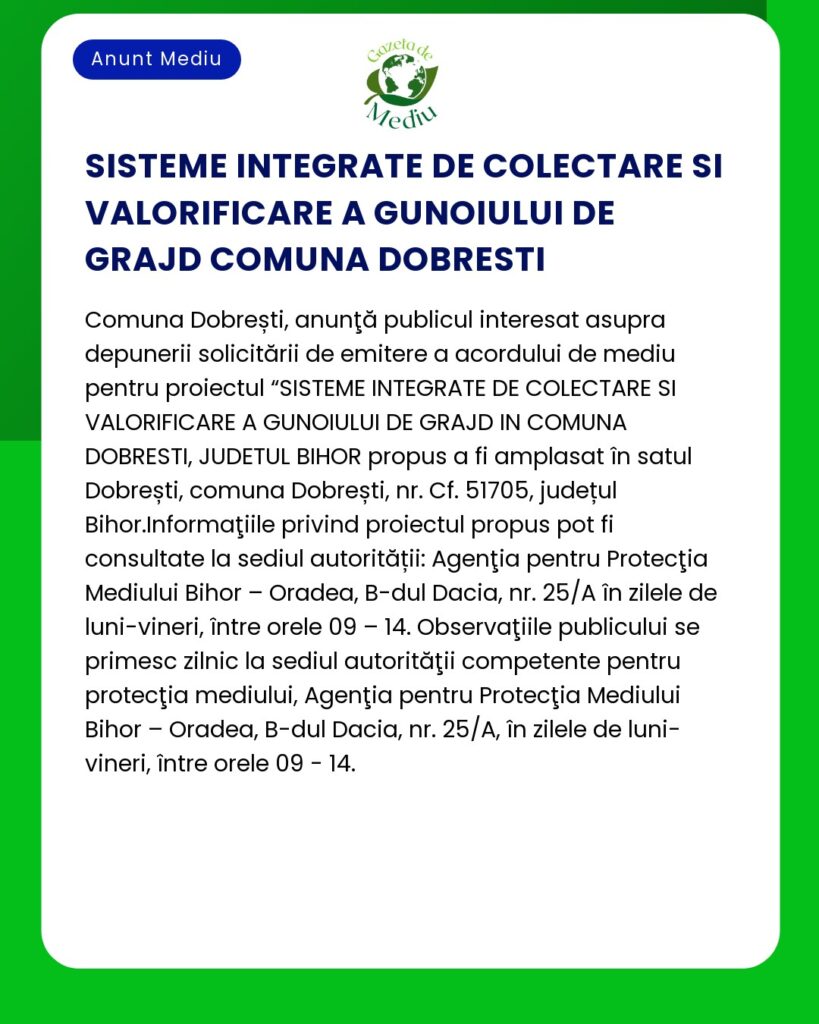 Anunt Mediu

Gazeta de Mediu

SISTEME INTEGRATE DE COLECTARE SI VALORIFICARE A GUNOIULUI DE GRAJD COMUNA DOBRESTI

Comuna Dobrești, anunţă publicul interesat asupra depunerii solicitării de emitere a acordului de mediu pentru proiectul “SISTEME INTEGRATE DE COLECTARE SI VALORIFICARE A GUNOIULUI DE GRAJD IN COMUNA DOBRESTI, JUDETUL BIHOR propus a fi amplasat în satul Dobrești, comuna Dobrești, nr. Cf. 51705, județul Bihor.Informaţiile privind proiectul propus pot fi consultate la sediul autorității: Agenţia pentru Protecţia Mediului Bihor – Oradea, B-dul Dacia, nr. 25/A în zilele de luni-vineri, între orele 09 – 14. Observaţiile publicului se primesc zilnic la sediul autorităţii competente pentru protecţia mediului, Agenţia pentru Protecţia Mediului Bihor – Oradea, B-dul Dacia, nr. 25/A, în zilele de luni-vineri, între orele 09 - 14.